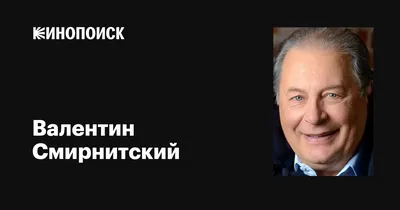 КИНОПОИСК

Валентин Смирнитский